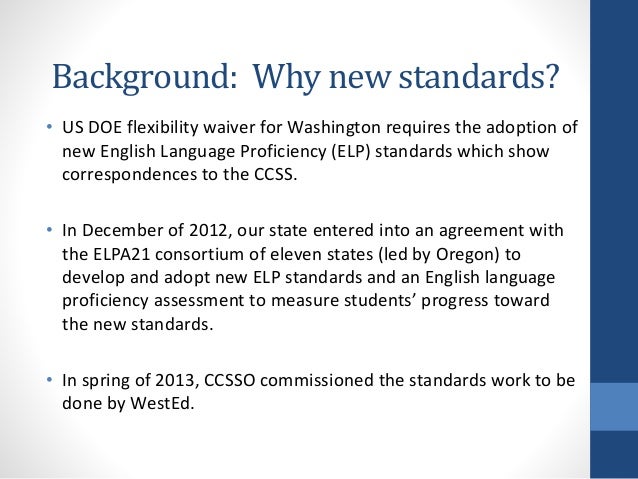 Background: Why new standards?

• US DOE flexibility waiver for Washington requires the adoption of new English Language Proficiency (ELP) standards which show correspondences to the CCSS.

• In December of 2012, our state entered into an agreement with the ELPA21 consortium of eleven states (led by Oregon) to develop and adopt new ELP standards and an English language proficiency assessment to measure students' progress toward the new standards.

• In spring of 2013, CCSSO commissioned the standards work to be done by WestEd.